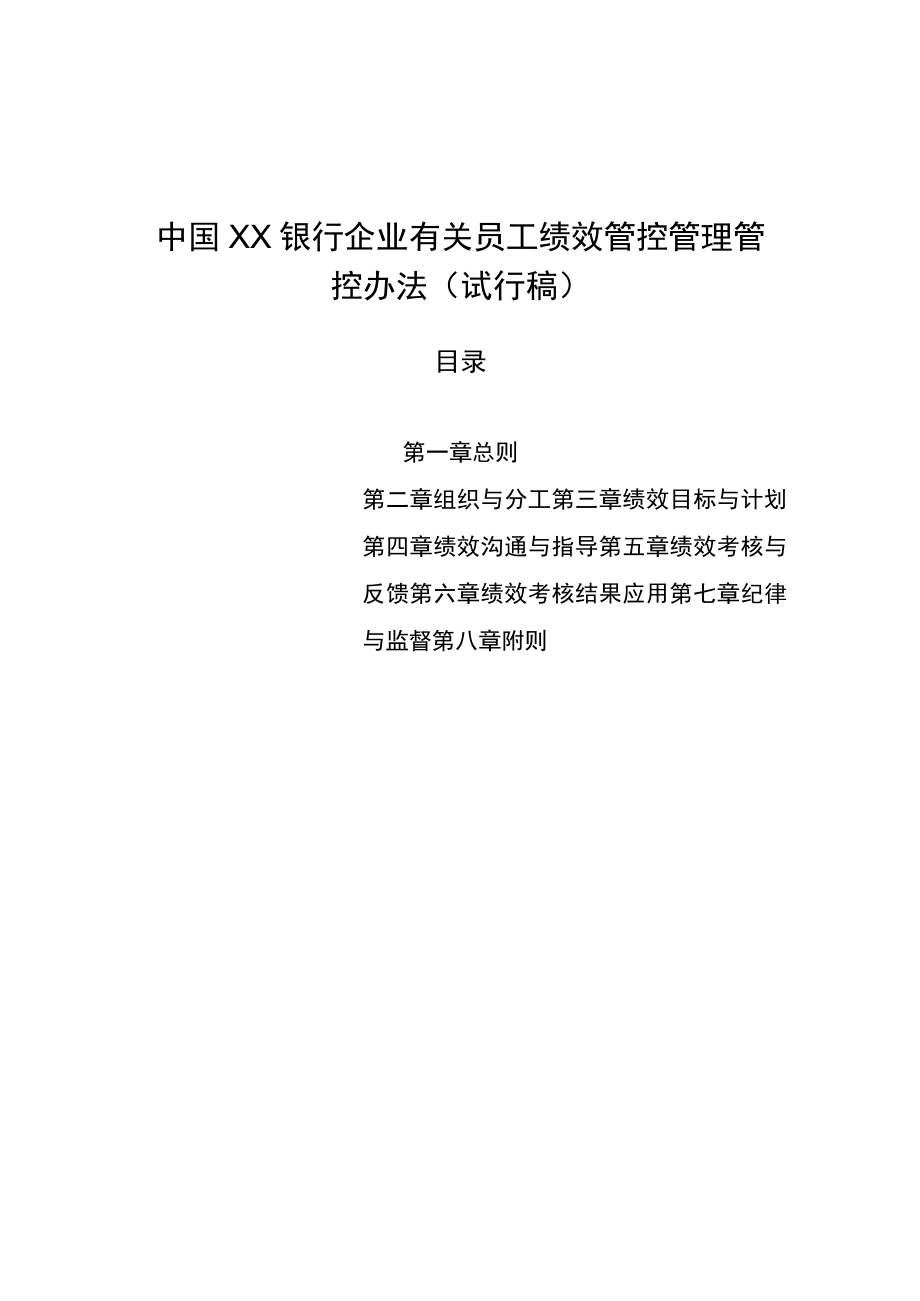 中国XX银行企业有关员工绩效管控管理管控办法（试行稿）

目录

第一章总则

第二章组织与分工第三章绩效目标与计划第四章绩效沟通与指导第五章绩效考核与反馈第六章绩效考核结果应用第七章纪律与监督第八章附则